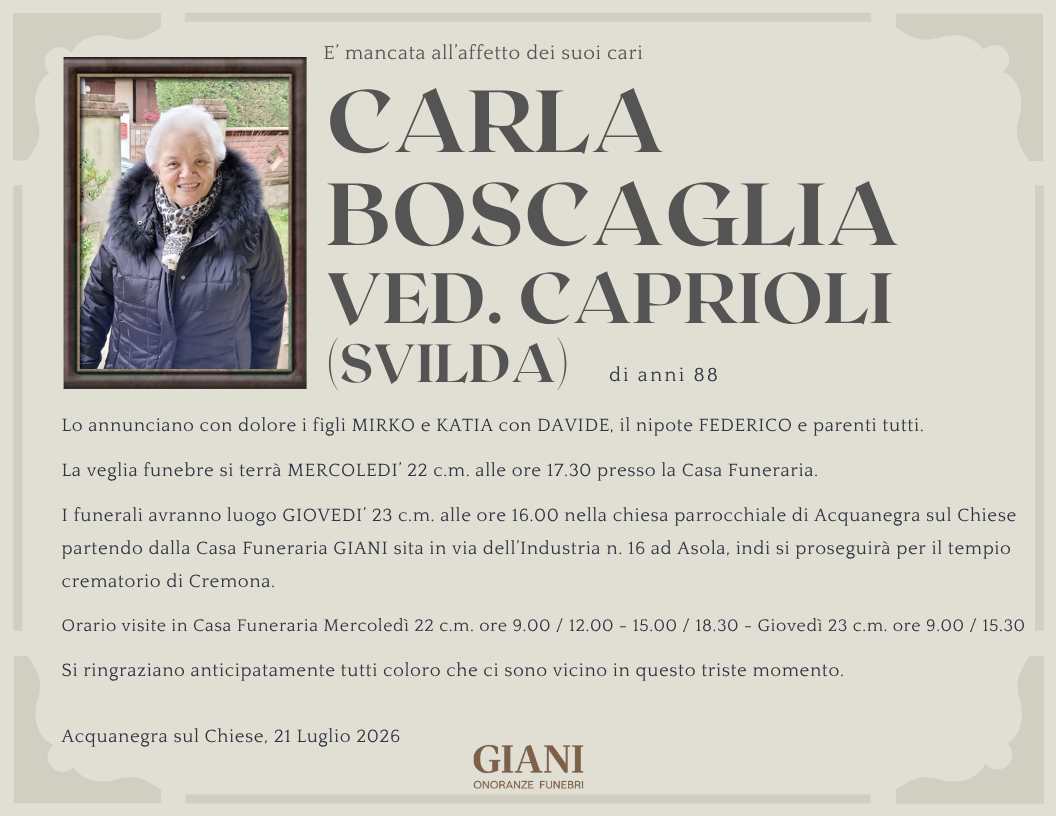 E' mancata all'affetto dei suoi cari

CARLA
BOSCAGLIA
VED. CAPRIOLI
(SVILDA) di anni 88

Lo annunciano con dolore i figli MIRKO e KATIA con DAVIDE, il nipote FEDERICO e parenti tutti.

La veglia funebre si terrà MERCOLEDI' 22 c.m. alle ore 17.30 presso la Casa Funeraria.

I funerali avranno luogo GIOVEDI' 23 c.m. alle ore 16.00 nella chiesa parrocchiale di Acquanegra sul Chiese partendo dalla Casa Funeraria GIANI sita in via dell'Industria n. 16 ad Asola, indi si proseguirà per il tempio crematorio di Cremona.

Orario visite in Casa Funeraria Mercoledì 22 c.m. ore 9.00 / 12.00 - 15.00 / 18.30 - Giovedì 23 c.m. ore 9.00 / 15.30

Si ringraziano anticipatamente tutti coloro che ci sono vicino in questo triste momento.

Acquanegra sul Chiese, 21 Luglio 2026

GIANI
ONORANZE FUNEBRI